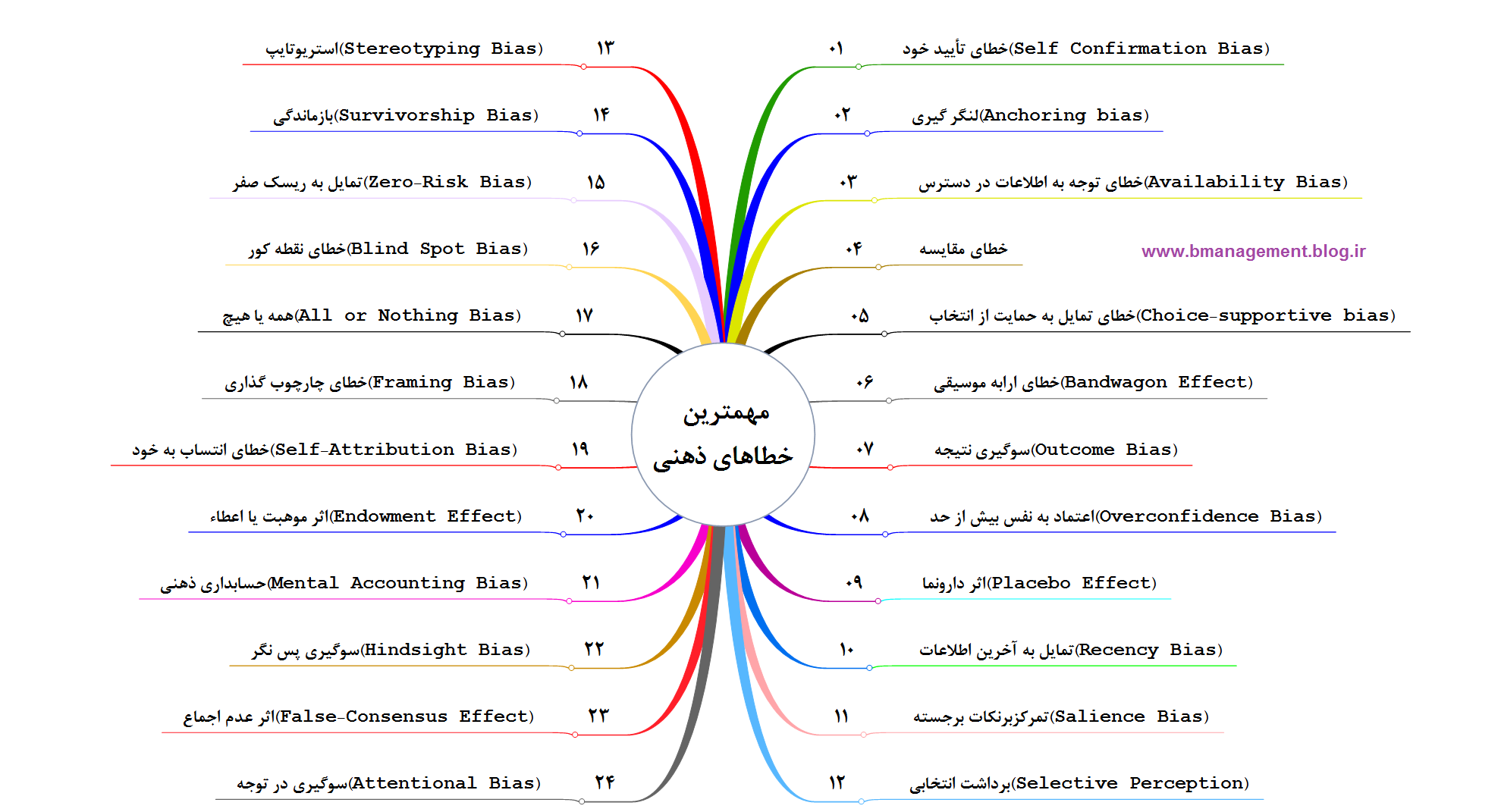 مهمترین خطاهای ذهنی

۰۱ خطای تأیید خود(Self Confirmation Bias)

۰۲ لنگر گیری(Anchoring bias)

۰۳ خطای توجه به اطلاعات در دسترس(Availability Bias)

۰۴ خطای مقایسه

www.bmanagement.blog.ir

۰۵ خطای تمایل به حمایت از انتخاب(Choice-supportive bias)

۰۶ خطای ارابه موسیقی(Bandwagon Effect)

۰۷ سوگیری نتیجه(Outcome Bias)

۰۸ اعتماد به نفس بیش از حد(Overconfidence Bias)

۰۹ اثر دارونما(Placebo Effect)

۱۰ تمایل به آخرین اطلاعات(Recency Bias)

۱۱ تمرکزبرنکات برجسته(Salience Bias)

۱۲ برداشت انتخابی(Selective Perception)

۱۳ استریوتایپ(Stereotyping Bias)

۱۴ بازماندگی(Survivorship Bias)

۱۵ تمایل به ریسک صفر(Zero-Risk Bias)

۱۶ خطای نقطه کور(Blind Spot Bias)

۱۷ همه یا هیچ(All or Nothing Bias)

۱۸ خطای چارچوب گذاری(Framing Bias)

۱۹ خطای انتساب به خود(Self-Attribution Bias)

۲۰ اثر موهبت یا اعطاء(Endowment Effect)

۲۱ حسابداری ذهنی(Mental Accounting Bias)

۲۲ سوگیری پس نگر(Hindsight Bias)

۲۳ اثر عدم اجماع(False-Consensus Effect)

۲۴ سوگیری در توجه(Attentional Bias)